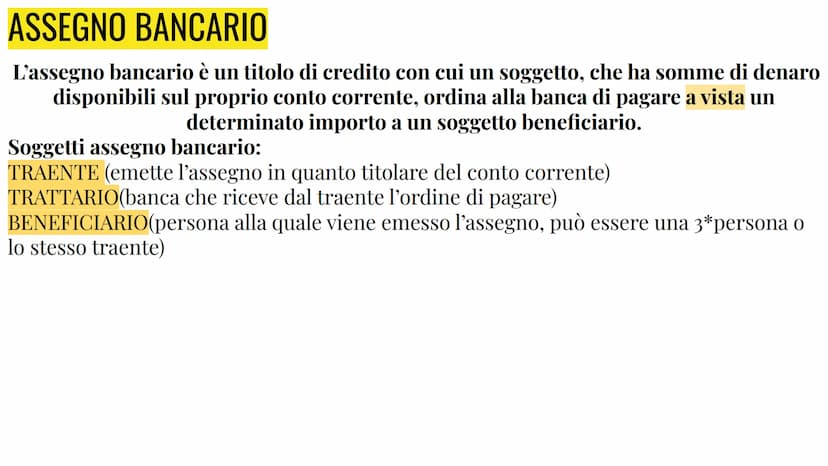 ASSEGNO BANCARIO

L'assegno bancario è un titolo di credito con cui un soggetto, che ha somme di denaro disponibili sul proprio conto corrente, ordina alla banca di pagare a vista un determinato importo a un soggetto beneficiario.

Soggetti assegno bancario:
TRAENTE (emette l'assegno in quanto titolare del conto corrente)
TRATTARIO(banca che riceve dal traente l'ordine di pagare)
BENEFICIARIO(persona alla quale viene emesso l'assegno, può essere una 3*persona o lo stesso traente)